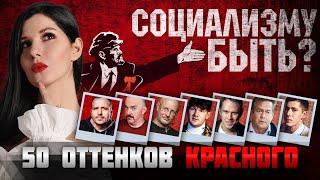 СОЦИАЛИЗМУ БЫТЬ?

50 ОТТЕНКОВ КРАСНОГО